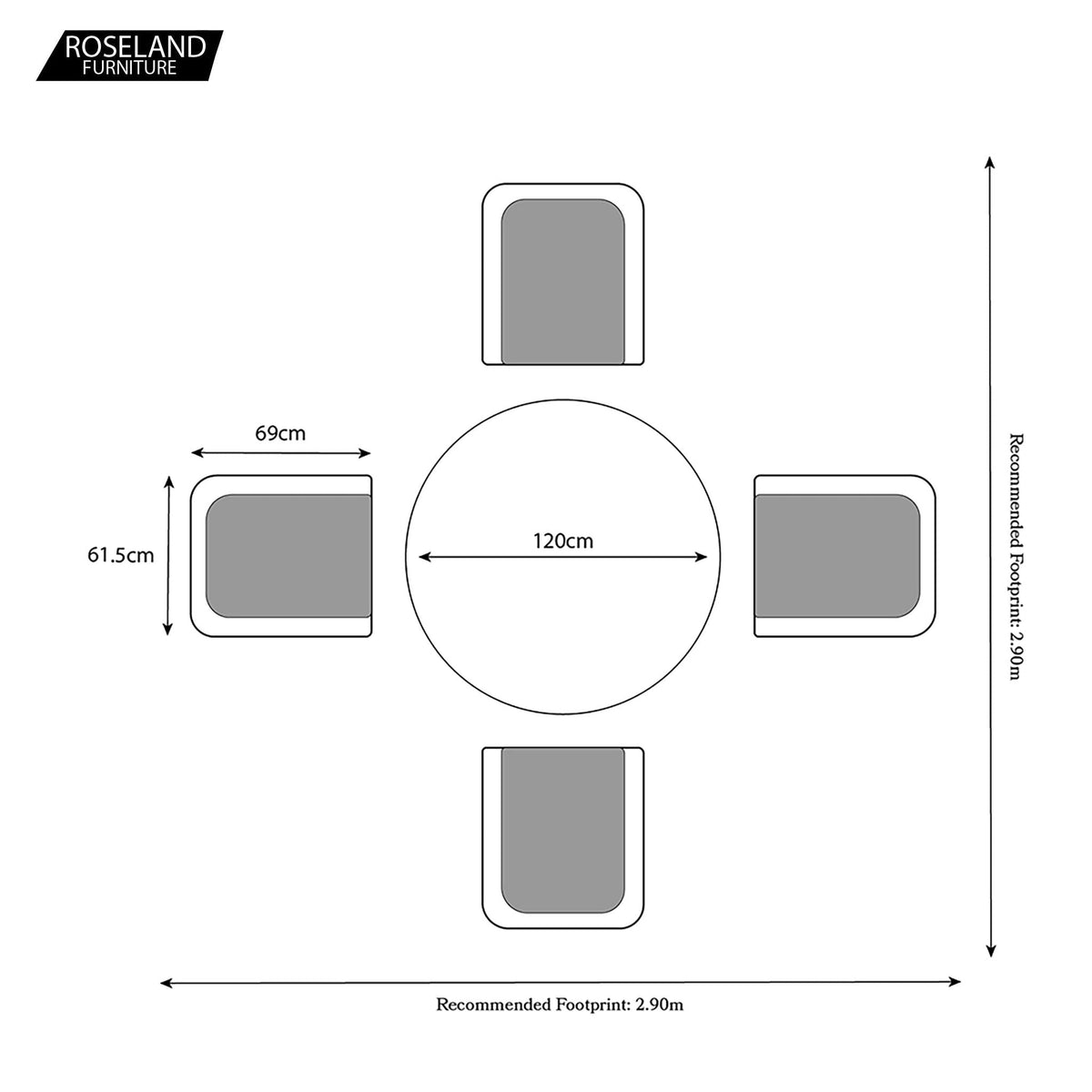 ROSELAND
FURNITURE

69cm

61.5cm

120cm

Recommended Footprint: 2.90m

Recommended Footprint: 2.90m